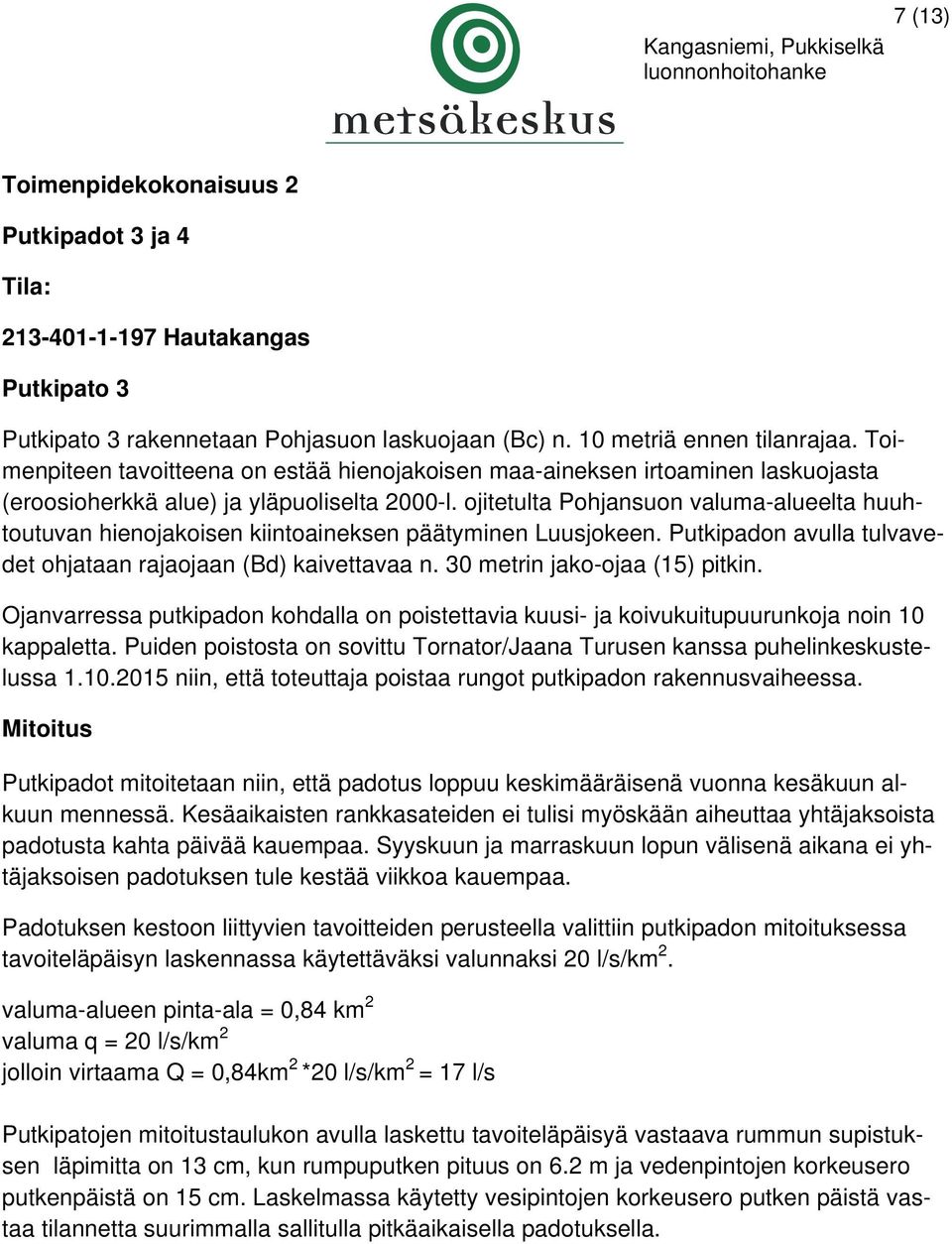 7 (13)

metsäkeskus

Kangasniemi, Pukkiselkä luonnonhoitohanke

Toimenpidekokonaisuus 2

Putkipadot 3 ja 4

Tila:

213-401-1-197 Hautakangas

Putkipato 3

Putkipato 3 rakennetaan Pohjasuon laskuojaan (Bc) n. 10 metriä ennen tilanrajaa. Toimenpiteen tavoitteena on estää hienojakoisen maa-aineksen irtoaminen laskuojasta (eroosioherkkä alue) ja yläpuoliselta 2000-l. ojitetulta Pohjansuon valuma-alueelta huuhtoutuvan hienojakoisen kiintoaineksen päätyminen Luusjokeen. Putkipadon avulla tulvavedet ohjataan rajaojaan (Bd) kaivettavaa n. 30 metrin jako-ojaa (15) pitkin.

Ojanvarressa putkipadon kohdalla on poistettavia kuusi- ja koivukuitupuurunkoja noin 10 kappaletta. Puiden poistosta on sovittu Tornator/Jaana Turusen kanssa puhelinkeskustelussa 1.10.2015 niin, että toteuttaja poistaa rungot putkipadon rakennusvaiheessa.

Mitoitus

Putkipadot mitoitetaan niin, että padotus loppuu keskimääräisenä vuonna kesäkuun alkuun mennessä. Kesäaikaisten rankkasateiden ei tulisi myöskään aiheuttaa yhtäjaksoista padotusta kahta päivää kauempaa. Syyskuun ja marraskuun lopun välisenä aikana ei yhtäjaksoisen padotuksen tule kestää viikkoa kauempaa.

Padotuksen kestoon liittyvien tavoitteiden perusteella valittiin putkipadon mitoituksessa tavoiteläpäisyn laskennassa käytettäväksi valunnaksi 20 l/s/km$^2$.

valuma-alueen pinta-ala = 0,84 km$^2$
valuma q = 20 l/s/km$^2$
jolloin virtaama Q = 0,84km$^2$ *20 l/s/km$^2$ = 17 l/s

Putkipatojen mitoitustaulukon avulla laskettu tavoiteläpäisyä vastaava rummun supistuksen läpimitta on 13 cm, kun rumpuputken pituus on 6.2 m ja vedenpintojen korkeusero putkenpäistä on 15 cm. Laskelmassa käytetty vesipintojen korkeusero putken päistä vastaa tilannetta suurimmalla sallitulla pitkäaikaisella padotuksella.